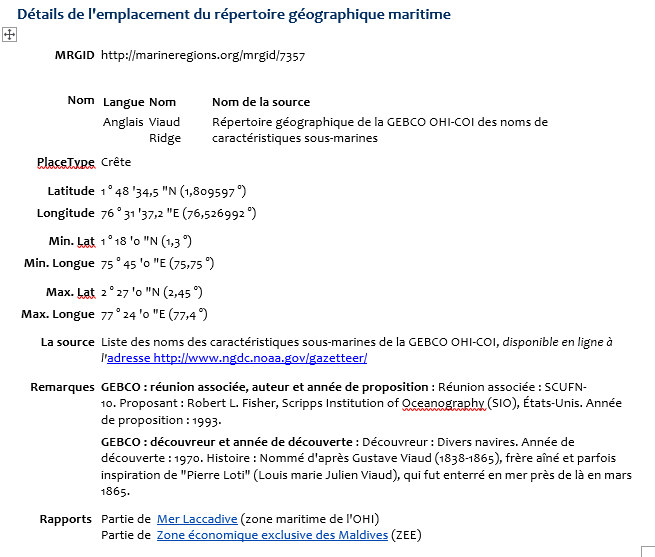 Détails de l'emplacement du répertoire géographique maritime

MRGID http://marineregions.org/mrgid/7357

Nom

| Langue | Nom | Nom de la source |
|---|---|---|
| Anglais | Viaud Ridge | Répertoire géographique de la GEBCO OHI-COI des noms de caractéristiques sous-marines |

PlaceType Crête

Latitude 1 ° 48 '34,5 "N (1,809597 °)

Longitude 76 ° 31 '37,2 "E (76,526992 °)

Min. Lat 1 ° 18 '0 "N (1,3 °)

Min. Longue 75 ° 45 '0 "E (75,75 °)

Max. Lat 2 ° 27 '0 "N (2,45 °)

Max. Longue 77 ° 24 '0 "E (77,4 °)

La source Liste des noms des caractéristiques sous-marines de la GEBCO OHI-COI, disponible en ligne à l'adresse http://www.ngdc.noaa.gov/gazetteer/

Remarques GEBCO : réunion associée, auteur et année de proposition : Réunion associée : SCUFN-10. Proposant : Robert L. Fisher, Scripps Institution of Oceanography (SIO), États-Unis. Année de proposition : 1993.

GEBCO : découvreur et année de découverte : Découvreur : Divers navires. Année de découverte : 1970. Histoire : Nommé d'après Gustave Viaud (1838-1865), frère aîné et parfois inspiration de "Pierre Loti" (Louis marie Julien Viaud), qui fut enterré en mer près de là en mars 1865.

Rapports Partie de Mer Laccadive (zone maritime de l'OHI)
Partie de Zone économique exclusive des Maldives (ZEE)